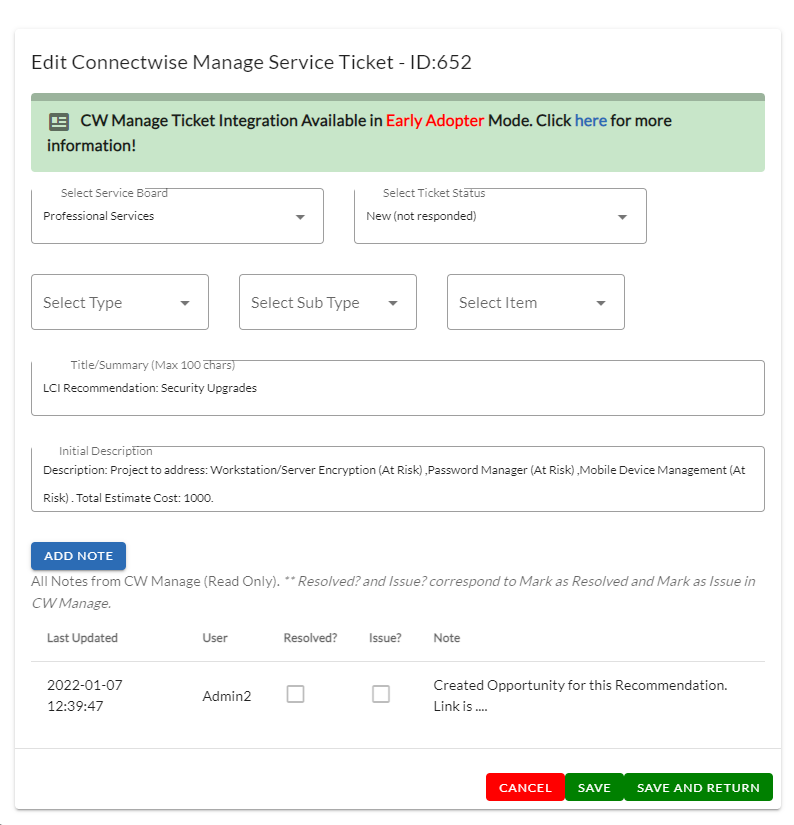 Edit Connectwise Manage Service Ticket - ID:652

CW Manage Ticket Integration Available in Early Adopter Mode. Click here for more information!

Select Service Board
Professional Services

Select Ticket Status
New (not responded)

Select Type

Select Sub Type

Select Item

Title/Summary (Max 100 chars)
LCI Recommendation: Security Upgrades

Initial Description
Description: Project to address: Workstation/Server Encryption (At Risk) ,Password Manager (At Risk) ,Mobile Device Management (At Risk) . Total Estimate Cost: 1000.

ADD NOTE

All Notes from CW Manage (Read Only). ** Resolved? and Issue? correspond to Mark as Resolved and Mark as Issue in CW Manage.

| Last Updated | User | Resolved? | Issue? | Note |
|---|---|---|---|---|
| 2022-01-07 12:39:47 | Admin2 | | | Created Opportunity for this Recommendation. Link is .... |

CANCEL SAVE SAVE AND RETURN